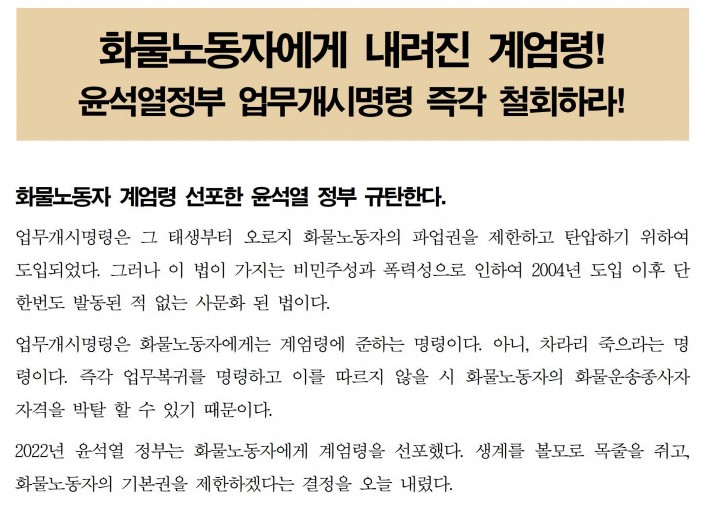 화물노동자에게 내려진 계엄령!
윤석열정부 업무개시명령 즉각 철회하라!

화물노동자 계엄령 선포한 윤석열 정부 규탄한다.

업무개시명령은 그 태생부터 오로지 화물노동자의 파업권을 제한하고 탄압하기 위하여 도입되었다. 그러나 이 법이 가지는 비민주성과 폭력성으로 인하여 2004년 도입 이후 단 한번도 발동된 적 없는 사문화 된 법이다.

업무개시명령은 화물노동자에게는 계엄령에 준하는 명령이다. 아니, 차라리 죽으라는 명령이다. 즉각 업무복귀를 명령하고 이를 따르지 않을 시 화물노동자의 화물운송종사자 자격을 박탈 할 수 있기 때문이다.

2022년 윤석열 정부는 화물노동자에게 계엄령을 선포했다. 생계를 볼모로 목줄을 쥐고, 화물노동자의 기본권을 제한하겠다는 결정을 오늘 내렸다.